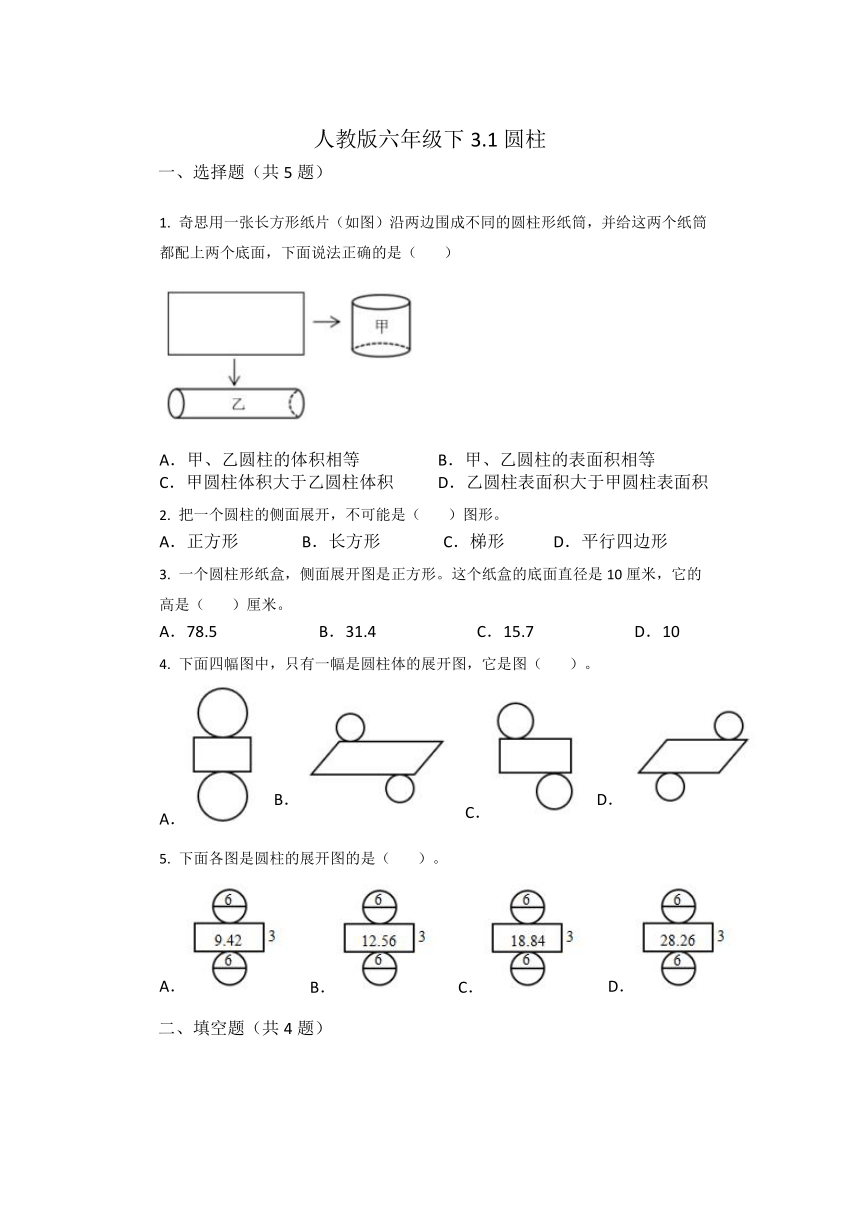 人教版六年级下 3.1 圆柱

一、选择题（共 5 题）

1. 奇思用一张长方形纸片（如图）沿两边围成不同的圆柱形纸筒，并给这两个纸筒都配上两个底面，下面说法正确的是（　　）

甲

乙

A．甲、乙圆柱的体积相等　　B．甲、乙圆柱的表面积相等
C．甲圆柱体积大于乙圆柱体积　　D．乙圆柱表面积大于甲圆柱表面积

2. 把一个圆柱的侧面展开，不可能是（　　）图形。

A．正方形　　B．长方形　　C．梯形　　D．平行四边形

3. 一个圆柱形纸盒，侧面展开图是正方形。这个纸盒的底面直径是 10 厘米，它的高是（　　）厘米。

A．78.5　　B．31.4　　C．15.7　　D．10

4. 下面四幅图中，只有一幅是圆柱体的展开图，它是图（　　）。

A．　B．　C．　D．

5. 下面各图是圆柱的展开图的是（　　）。

6
9.42　3
6
A．

6
12.56　3
6
B．

6
18.84　3
6
C．

6
28.26　3
6
D．

二、填空题（共 4 题）